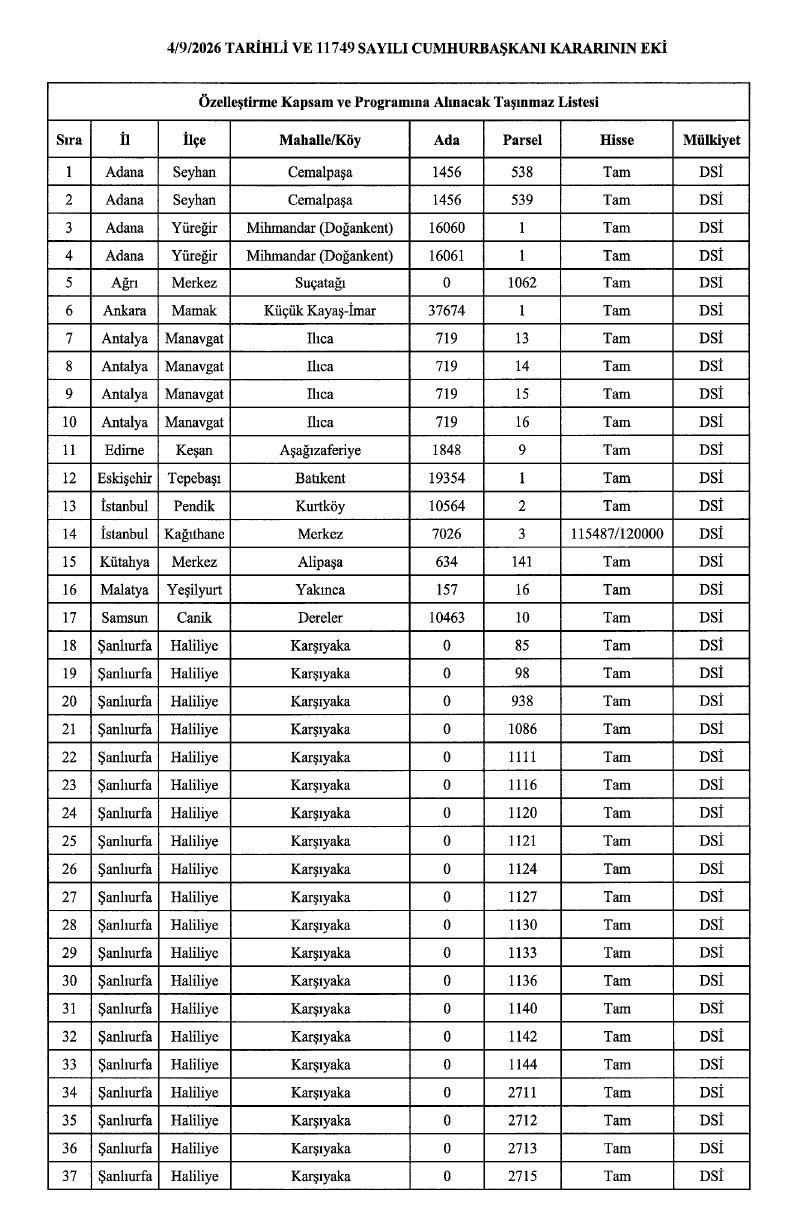 4/9/2026 TARİHLİ VE 11749 SAYILI CUMHURBAŞKANI KARARININ EKİ

Özelleştirme Kapsam ve Programına Alınacak Taşınmaz Listesi

| Sıra | İl | İlçe | Mahalle/Köy | Ada | Parsel | Hisse | Mülkiyet |
|---|---|---|---|---|---|---|---|
| 1 | Adana | Seyhan | Cemalpaşa | 1456 | 538 | Tam | DSİ |
| 2 | Adana | Seyhan | Cemalpaşa | 1456 | 539 | Tam | DSİ |
| 3 | Adana | Yüreğir | Mihmandar (Doğankent) | 16060 | 1 | Tam | DSİ |
| 4 | Adana | Yüreğir | Mihmandar (Doğankent) | 16061 | 1 | Tam | DSİ |
| 5 | Ağrı | Merkez | Suçatağı | 0 | 1062 | Tam | DSİ |
| 6 | Ankara | Mamak | Küçük Kayaş-İmar | 37674 | 1 | Tam | DSİ |
| 7 | Antalya | Manavgat | Ilıca | 719 | 13 | Tam | DSİ |
| 8 | Antalya | Manavgat | Ilıca | 719 | 14 | Tam | DSİ |
| 9 | Antalya | Manavgat | Ilıca | 719 | 15 | Tam | DSİ |
| 10 | Antalya | Manavgat | Ilıca | 719 | 16 | Tam | DSİ |
| 11 | Edirne | Keşan | Aşağızaferiye | 1848 | 9 | Tam | DSİ |
| 12 | Eskişehir | Tepebaşı | Batıkent | 19354 | 1 | Tam | DSİ |
| 13 | İstanbul | Pendik | Kurtköy | 10564 | 2 | Tam | DSİ |
| 14 | İstanbul | Kağıthane | Merkez | 7026 | 3 | 115487/120000 | DSİ |
| 15 | Kütahya | Merkez | Alipaşa | 634 | 141 | Tam | DSİ |
| 16 | Malatya | Yeşilyurt | Yakınca | 157 | 16 | Tam | DSİ |
| 17 | Samsun | Canik | Dereler | 10463 | 10 | Tam | DSİ |
| 18 | Şanlıurfa | Haliliye | Karşıyaka | 0 | 85 | Tam | DSİ |
| 19 | Şanlıurfa | Haliliye | Karşıyaka | 0 | 98 | Tam | DSİ |
| 20 | Şanlıurfa | Haliliye | Karşıyaka | 0 | 938 | Tam | DSİ |
| 21 | Şanlıurfa | Haliliye | Karşıyaka | 0 | 1086 | Tam | DSİ |
| 22 | Şanlıurfa | Haliliye | Karşıyaka | 0 | 1111 | Tam | DSİ |
| 23 | Şanlıurfa | Haliliye | Karşıyaka | 0 | 1116 | Tam | DSİ |
| 24 | Şanlıurfa | Haliliye | Karşıyaka | 0 | 1120 | Tam | DSİ |
| 25 | Şanlıurfa | Haliliye | Karşıyaka | 0 | 1121 | Tam | DSİ |
| 26 | Şanlıurfa | Haliliye | Karşıyaka | 0 | 1124 | Tam | DSİ |
| 27 | Şanlıurfa | Haliliye | Karşıyaka | 0 | 1127 | Tam | DSİ |
| 28 | Şanlıurfa | Haliliye | Karşıyaka | 0 | 1130 | Tam | DSİ |
| 29 | Şanlıurfa | Haliliye | Karşıyaka | 0 | 1133 | Tam | DSİ |
| 30 | Şanlıurfa | Haliliye | Karşıyaka | 0 | 1136 | Tam | DSİ |
| 31 | Şanlıurfa | Haliliye | Karşıyaka | 0 | 1140 | Tam | DSİ |
| 32 | Şanlıurfa | Haliliye | Karşıyaka | 0 | 1142 | Tam | DSİ |
| 33 | Şanlıurfa | Haliliye | Karşıyaka | 0 | 1144 | Tam | DSİ |
| 34 | Şanlıurfa | Haliliye | Karşıyaka | 0 | 2711 | Tam | DSİ |
| 35 | Şanlıurfa | Haliliye | Karşıyaka | 0 | 2712 | Tam | DSİ |
| 36 | Şanlıurfa | Haliliye | Karşıyaka | 0 | 2713 | Tam | DSİ |
| 37 | Şanlıurfa | Haliliye | Karşıyaka | 0 | 2715 | Tam | DSİ |